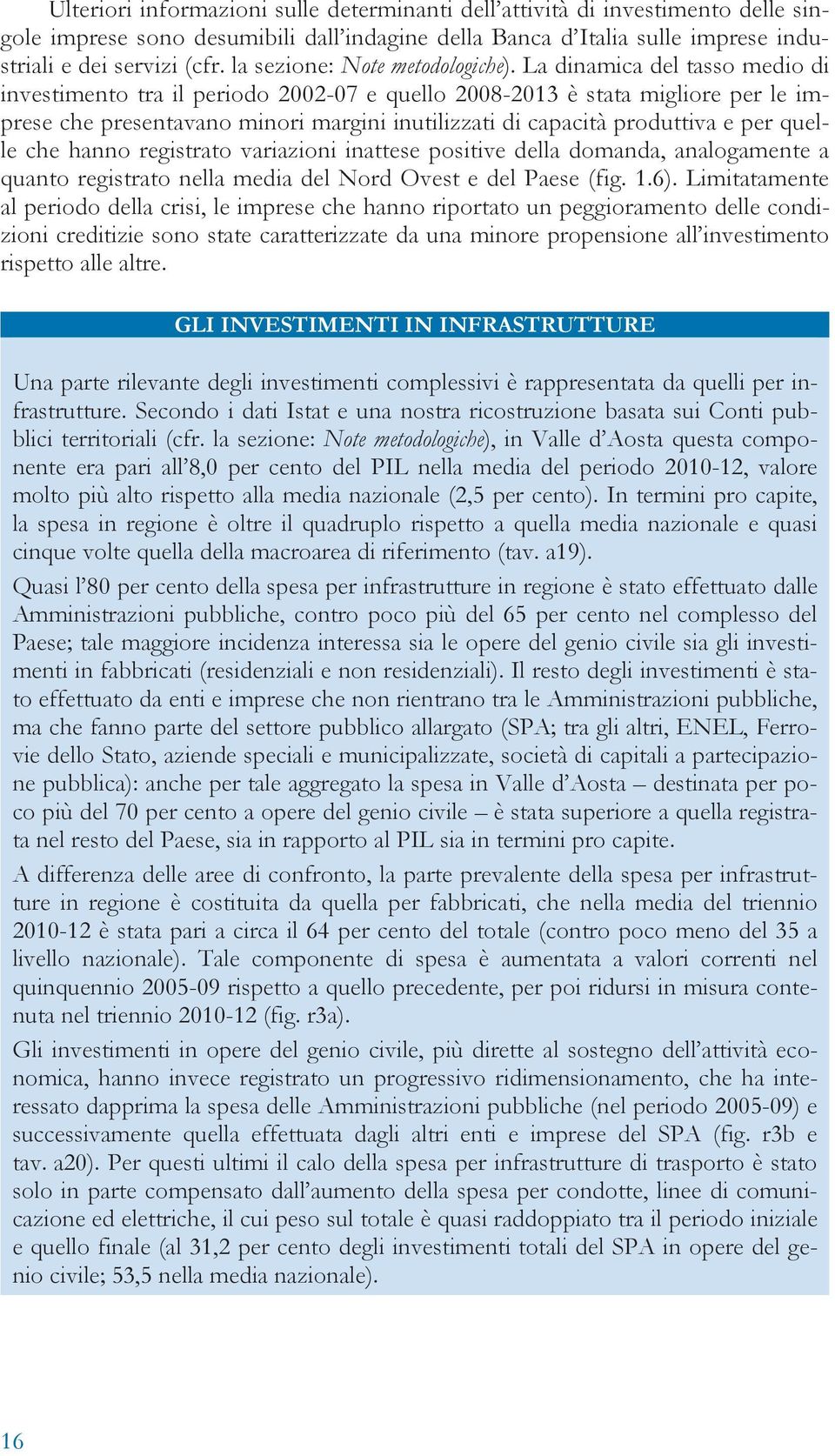 Ulteriori informazioni sulle determinanti dell'attività di investimento delle singole imprese sono desumibili dall'indagine della Banca d'Italia sulle imprese industriali e dei servizi (cfr. la sezione: Note metodologiche). La dinamica del tasso medio di investimento tra il periodo 2002-07 e quello 2008-2013 è stata migliore per le imprese che presentavano minori margini inutilizzati di capacità produttiva e per quelle che hanno registrato variazioni inattese positive della domanda, analogamente a quanto registrato nella media del Nord Ovest e del Paese (fig. 1.6). Limitatamente al periodo della crisi, le imprese che hanno riportato un peggioramento delle condizioni creditizie sono state caratterizzate da una minore propensione all'investimento rispetto alle altre.

GLI INVESTIMENTI IN INFRASTRUTTURE

Una parte rilevante degli investimenti complessivi è rappresentata da quelli per infrastrutture. Secondo i dati Istat e una nostra ricostruzione basata sui Conti pubblici territoriali (cfr. la sezione: Note metodologiche), in Valle d'Aosta questa componente era pari all'8,0 per cento del PIL nella media del periodo 2010-12, valore molto più alto rispetto alla media nazionale (2,5 per cento). In termini pro capite, la spesa in regione è oltre il quadruplo rispetto a quella media nazionale e quasi cinque volte quella della macroarea di riferimento (tav. a19).

Quasi l'80 per cento della spesa per infrastrutture in regione è stato effettuato dalle Amministrazioni pubbliche, contro poco più del 65 per cento nel complesso del Paese; tale maggiore incidenza interessa sia le opere del genio civile sia gli investimenti in fabbricati (residenziali e non residenziali). Il resto degli investimenti è stato effettuato da enti e imprese che non rientrano tra le Amministrazioni pubbliche, ma che fanno parte del settore pubblico allargato (SPA; tra gli altri, ENEL, Ferrovie dello Stato, aziende speciali e municipalizzate, società di capitali a partecipazione pubblica): anche per tale aggregato la spesa in Valle d'Aosta – destinata per poco più del 70 per cento a opere del genio civile – è stata superiore a quella registrata nel resto del Paese, sia in rapporto al PIL sia in termini pro capite.

A differenza delle aree di confronto, la parte prevalente della spesa per infrastrutture in regione è costituita da quella per fabbricati, che nella media del triennio 2010-12 è stata pari a circa il 64 per cento del totale (contro poco meno del 35 a livello nazionale). Tale componente di spesa è aumentata a valori correnti nel quinquennio 2005-09 rispetto a quello precedente, per poi ridursi in misura contenuta nel triennio 2010-12 (fig. r3a).

Gli investimenti in opere del genio civile, più dirette al sostegno dell'attività economica, hanno invece registrato un progressivo ridimensionamento, che ha interessato dapprima la spesa delle Amministrazioni pubbliche (nel periodo 2005-09) e successivamente quella effettuata dagli altri enti e imprese del SPA (fig. r3b e tav. a20). Per questi ultimi il calo della spesa per infrastrutture di trasporto è stato solo in parte compensato dall'aumento della spesa per condotte, linee di comunicazione ed elettriche, il cui peso sul totale è quasi raddoppiato tra il periodo iniziale e quello finale (al 31,2 per cento degli investimenti totali del SPA in opere del genio civile; 53,5 nella media nazionale).

16